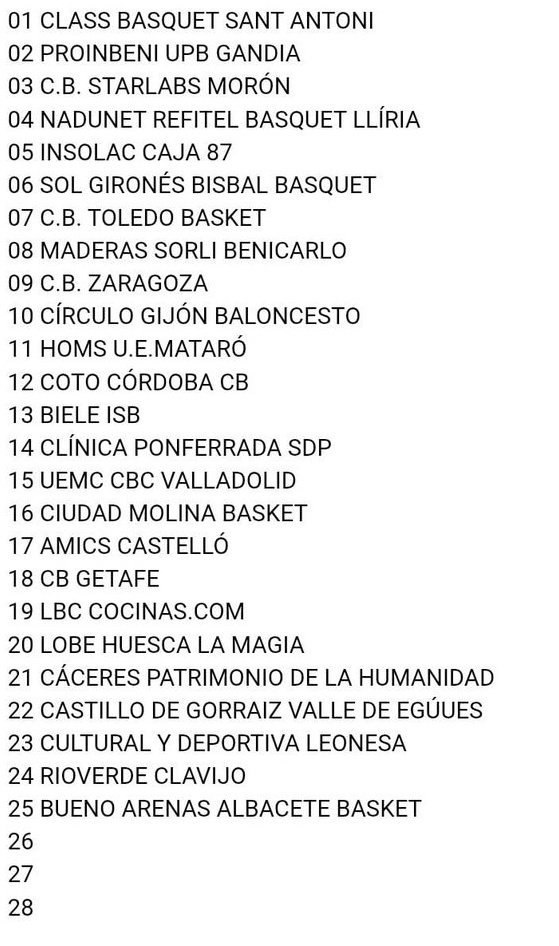 01 CLASS BASQUET SANT ANTONI
02 PROINBENI UPB GANDIA
03 C.B. STARLABS MORÓN
04 NADUNET REFITEL BASQUET LLÍRIA
05 INSOLAC CAJA 87
06 SOL GIRONÉS BISBAL BASQUET
07 C.B. TOLEDO BASKET
08 MADERAS SORLI BENICARLO
09 C.B. ZARAGOZA
10 CÍRCULO GIJÓN BALONCESTO
11 HOMS U.E.MATARÓ
12 COTO CÓRDOBA CB
13 BIELE ISB
14 CLÍNICA PONFERRADA SDP
15 UEMC CBC VALLADOLID
16 CIUDAD MOLINA BASKET
17 AMICS CASTELLÓ
18 CB GETAFE
19 LBC COCINAS.COM
20 LOBE HUESCA LA MAGIA
21 CÁCERES PATRIMONIO DE LA HUMANIDAD
22 CASTILLO DE GORRAIZ VALLE DE EGÜUES
23 CULTURAL Y DEPORTIVA LEONESA
24 RIOVERDE CLAVIJO
25 BUENO ARENAS ALBACETE BASKET
26
27
28